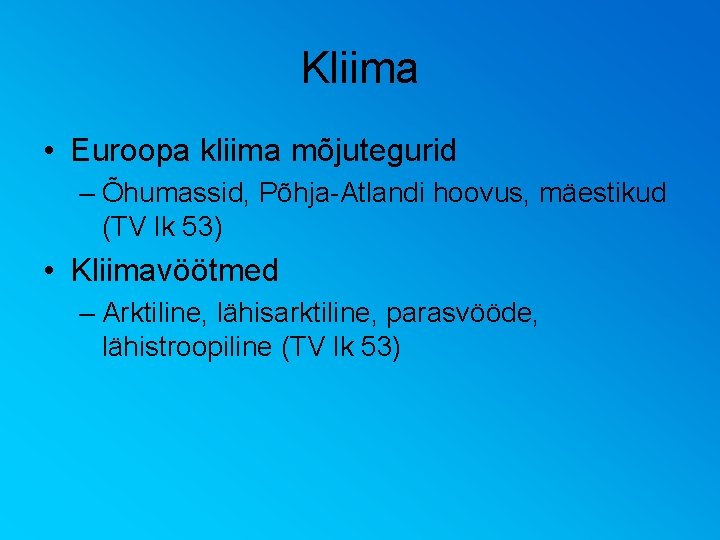 Kliima

• Euroopa kliima mõjutegurid
– Õhumassid, Põhja-Atlandi hoovus, mäestikud (TV lk 53)

• Kliimavöötmed
– Arktiline, lähisarktiline, parasvööde, lähistroopiline (TV lk 53)